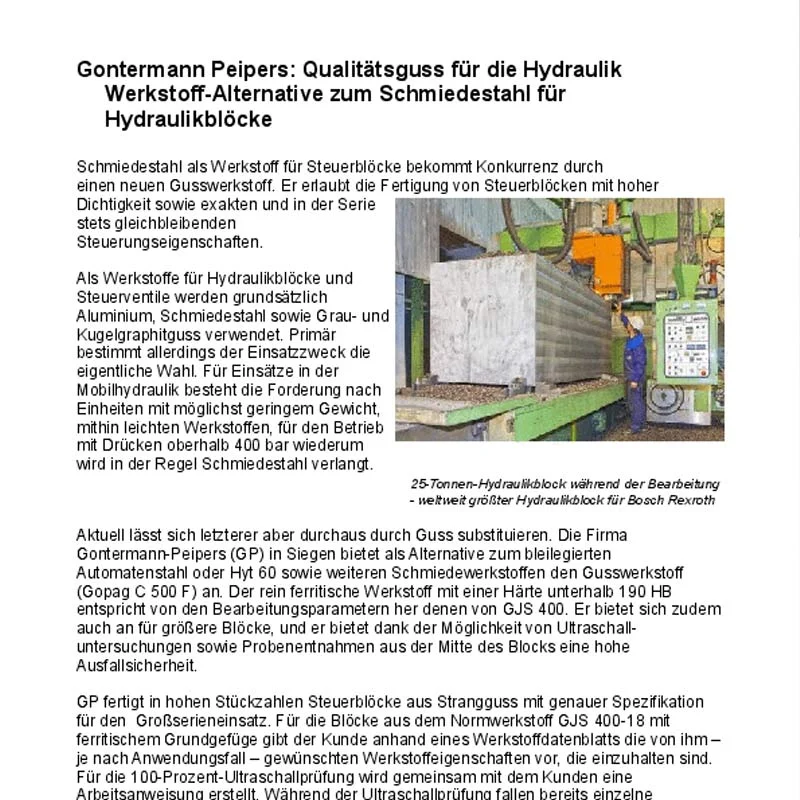 Gontermann Peipers: Qualitätsguss für die Hydraulik
Werkstoff-Alternative zum Schmiedestahl für Hydraulikblöcke

Schmiedestahl als Werkstoff für Steuerblöcke bekommt Konkurrenz durch einen neuen Gusswerkstoff. Er erlaubt die Fertigung von Steuerblöcken mit hoher Dichtigkeit sowie exakten und in der Serie stets gleichbleibenden Steuerungseigenschaften.

Als Werkstoffe für Hydraulikblöcke und Steuerventile werden grundsätzlich Aluminium, Schmiedestahl sowie Grau- und Kugelgraphitguss verwendet. Primär bestimmt allerdings der Einsatzzweck die eigentliche Wahl. Für Einsätze in der Mobilhydraulik besteht die Forderung nach Einheiten mit möglichst geringem Gewicht, mithin leichten Werkstoffen, für den Betrieb mit Drücken oberhalb 400 bar wiederum wird in der Regel Schmiedestahl verlangt.

25-Tonnen-Hydraulikblock während der Bearbeitung - weltweit größter Hydraulikblock für Bosch Rexroth

Aktuell lässt sich letzterer aber durchaus durch Guss substituieren. Die Firma Gontermann-Peipers (GP) in Siegen bietet als Alternative zum bleilegierten Automatenstahl oder Hyt 60 sowie weiteren Schmiedewerkstoffen den Gusswerkstoff (Gopag C 500 F) an. Der rein ferritische Werkstoff mit einer Härte unterhalb 190 HB entspricht von den Bearbeitungsparametern her denen von GJS 400. Er bietet sich zudem auch an für größere Blöcke, und er bietet dank der Möglichkeit von Ultraschalluntersuchungen sowie Probenentnahmen aus der Mitte des Blocks eine hohe Ausfallsicherheit.

GP fertigt in hohen Stückzahlen Steuerblöcke aus Strangguss mit genauer Spezifikation für den Großserieneinsatz. Für die Blöcke aus dem Normwerkstoff GJS 400-18 mit ferritischem Grundgefüge gibt der Kunde anhand eines Werkstoffdatenblatts die von ihm – je nach Anwendungsfall – gewünschten Werkstoffeigenschaften vor, die einzuhalten sind. Für die 100-Prozent-Ultraschallprüfung wird gemeinsam mit dem Kunden eine Arbeitsanweisung erstellt. Während der Ultraschallprüfung fallen bereits einzelne